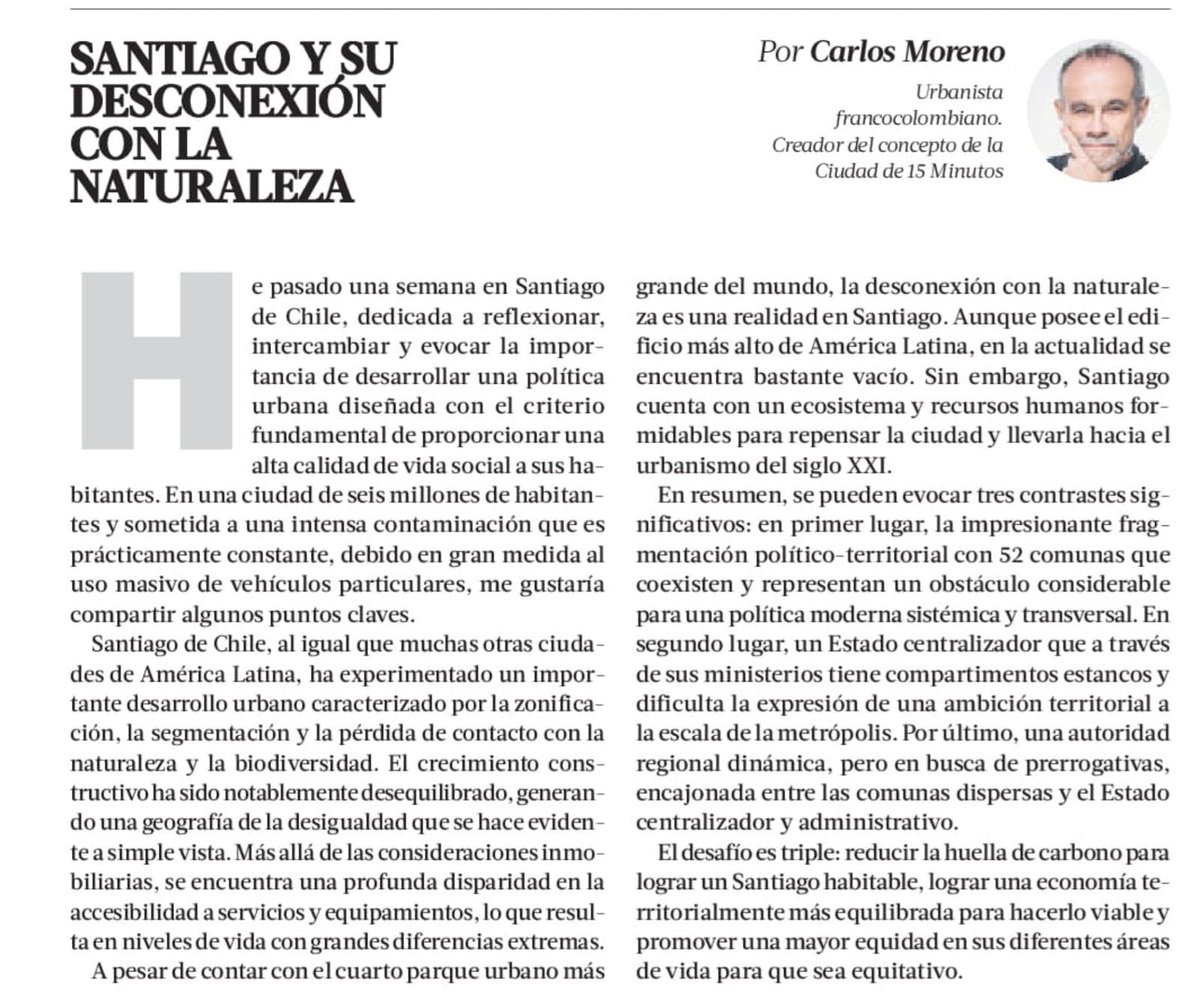 SANTIAGO Y SU DESCONEXIÓN CON LA NATURALEZA

Por Carlos Moreno

Urbanista francocolombiano. Creador del concepto de la Ciudad de 15 Minutos

He pasado una semana en Santiago de Chile, dedicada a reflexionar, intercambiar y evocar la importancia de desarrollar una política urbana diseñada con el criterio fundamental de proporcionar una alta calidad de vida social a sus habitantes. En una ciudad de seis millones de habitantes y sometida a una intensa contaminación que es prácticamente constante, debido en gran medida al uso masivo de vehículos particulares, me gustaría compartir algunos puntos claves.

Santiago de Chile, al igual que muchas otras ciudades de América Latina, ha experimentado un importante desarrollo urbano caracterizado por la zonificación, la segmentación y la pérdida de contacto con la naturaleza y la biodiversidad. El crecimiento constructivo ha sido notablemente desequilibrado, generando una geografía de la desigualdad que se hace evidente a simple vista. Más allá de las consideraciones inmobiliarias, se encuentra una profunda disparidad en la accesibilidad a servicios y equipamientos, lo que resulta en niveles de vida con grandes diferencias extremas.

A pesar de contar con el cuarto parque urbano más grande del mundo, la desconexión con la naturaleza es una realidad en Santiago. Aunque posee el edificio más alto de América Latina, en la actualidad se encuentra bastante vacío. Sin embargo, Santiago cuenta con un ecosistema y recursos humanos formidables para repensar la ciudad y llevarla hacia el urbanismo del siglo XXI.

En resumen, se pueden evocar tres contrastes significativos: en primer lugar, la impresionante fragmentación político-territorial con 52 comunas que coexisten y representan un obstáculo considerable para una política moderna sistémica y transversal. En segundo lugar, un Estado centralizador que a través de sus ministerios tiene compartimentos estancos y dificulta la expresión de una ambición territorial a la escala de la metrópolis. Por último, una autoridad regional dinámica, pero en busca de prerrogativas, encajonada entre las comunas dispersas y el Estado centralizador y administrativo.

El desafío es triple: reducir la huella de carbono para lograr un Santiago habitable, lograr una economía territorialmente más equilibrada para hacerlo viable y promover una mayor equidad en sus diferentes áreas de vida para que sea equitativo.